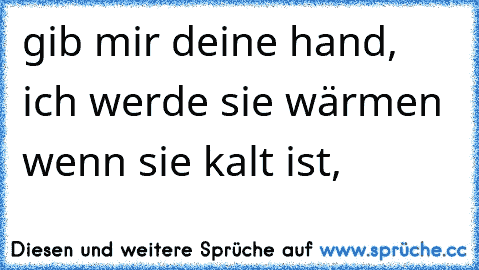 gib mir deine hand, ich werde sie wärmen wenn sie kalt ist,

Diesen und weitere Sprüche auf www.sprüche.cc